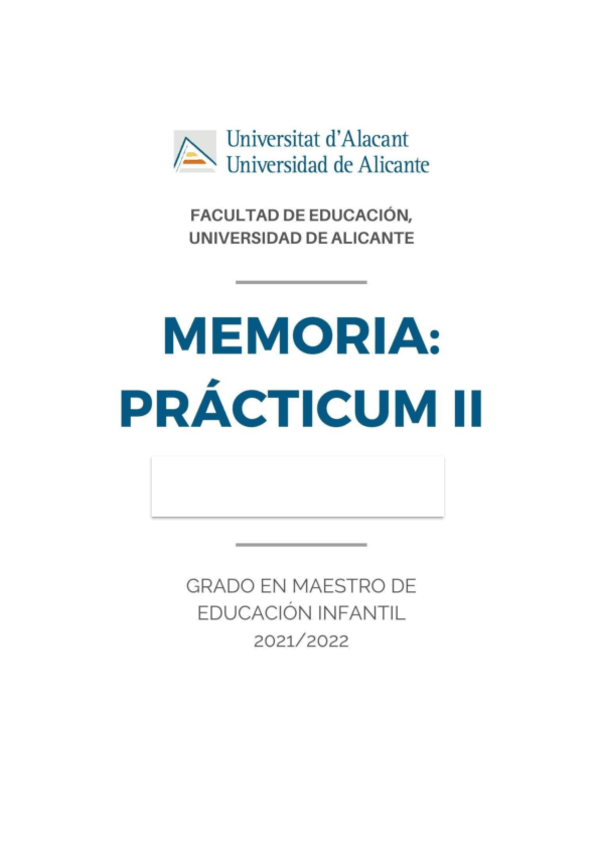 Universitat d'Alacant
Universidad de Alicante

FACULTAD DE EDUCACIÓN,
UNIVERSIDAD DE ALICANTE

MEMORIA:
PRÁCTICUM II

GRADO EN MAESTRO DE
EDUCACIÓN INFANTIL
2021/2022